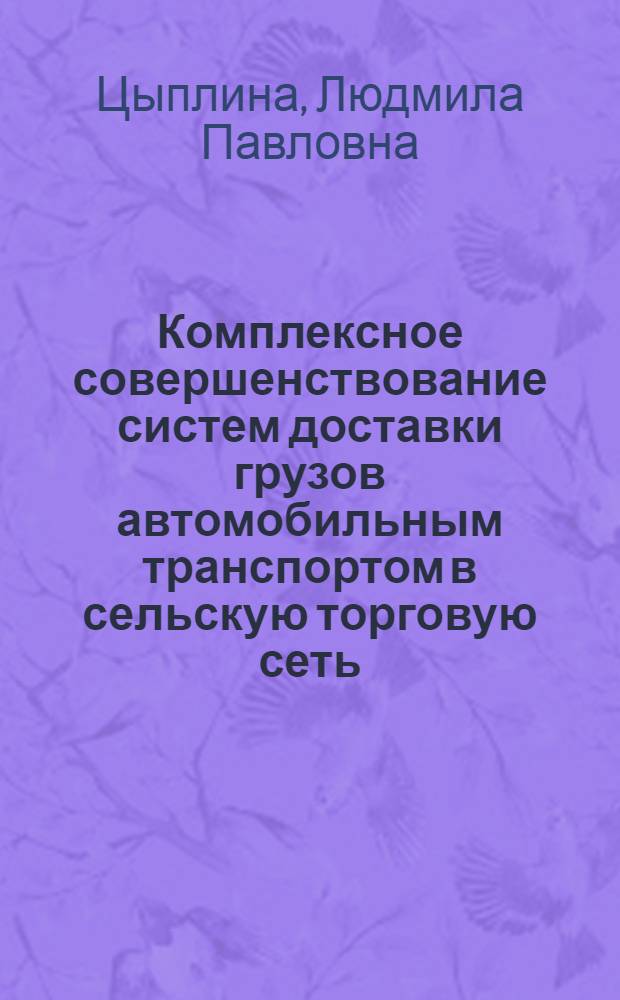 Цыплина, Людмила Павловна

Комплексное совершенствование систем доставки грузов автомобильным транспортом в сельскую торговую сеть